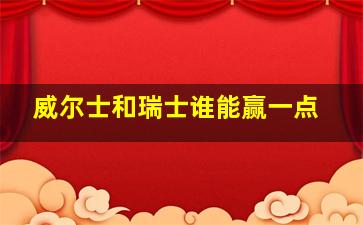 威尔士和瑞士谁能赢一点